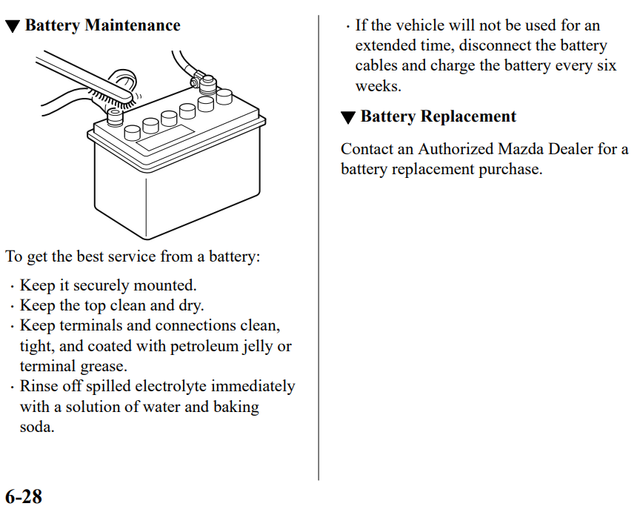 ▼ Battery Maintenance

To get the best service from a battery:

· Keep it securely mounted.
· Keep the top clean and dry.
· Keep terminals and connections clean, tight, and coated with petroleum jelly or terminal grease.
· Rinse off spilled electrolyte immediately with a solution of water and baking soda.

· If the vehicle will not be used for an extended time, disconnect the battery cables and charge the battery every six weeks.

▼ Battery Replacement

Contact an Authorized Mazda Dealer for a battery replacement purchase.

6-28